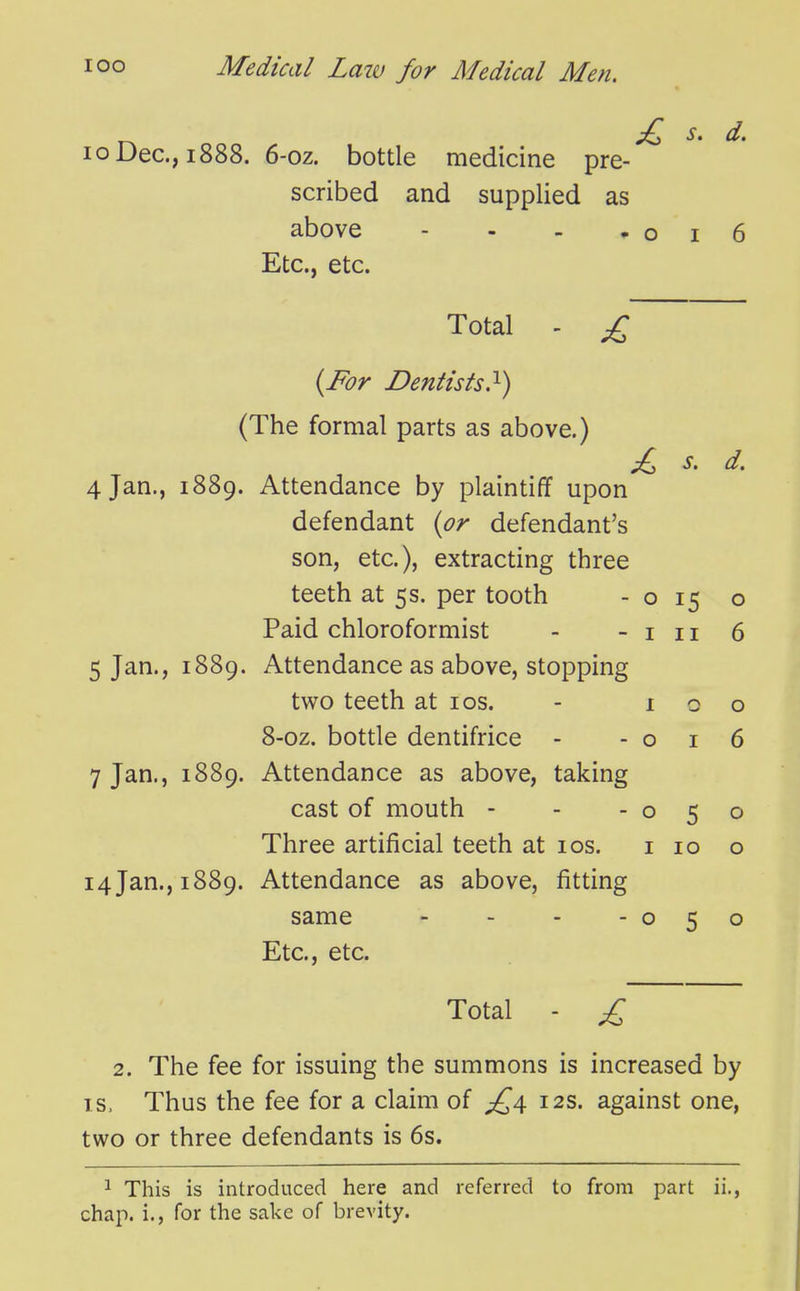 100 Medical Law for Medical Men.

| | | £ | s. | d. |
|---|---|---|---|---|
| 10 Dec., 1888. | 6-oz. bottle medicine prescribed and supplied as above - - - - | 0 | 1 | 6 |
| | Etc., etc. | | | |
| | Total - £ | | | |

(For Dentists.$^1$)

(The formal parts as above.)

| | | £ | s. | d. |
|---|---|---|---|---|
| 4 Jan., 1889. | Attendance by plaintiff upon defendant (or defendant's son, etc.), extracting three teeth at 5s. per tooth - | 0 | 15 | 0 |
| | Paid chloroformist - - | 1 | 11 | 6 |
| 5 Jan., 1889. | Attendance as above, stopping two teeth at 10s. - | 1 | 0 | 0 |
| | 8-oz. bottle dentifrice - - | 0 | 1 | 6 |
| 7 Jan., 1889. | Attendance as above, taking cast of mouth - - - | 0 | 5 | 0 |
| | Three artificial teeth at 10s. | 1 | 10 | 0 |
| 14 Jan., 1889. | Attendance as above, fitting same - - - - | 0 | 5 | 0 |
| | Etc., etc. | | | |
| | Total - £ | | | |

2. The fee for issuing the summons is increased by 1s. Thus the fee for a claim of £4 12s. against one, two or three defendants is 6s.

$^1$ This is introduced here and referred to from part ii., chap. i., for the sake of brevity.